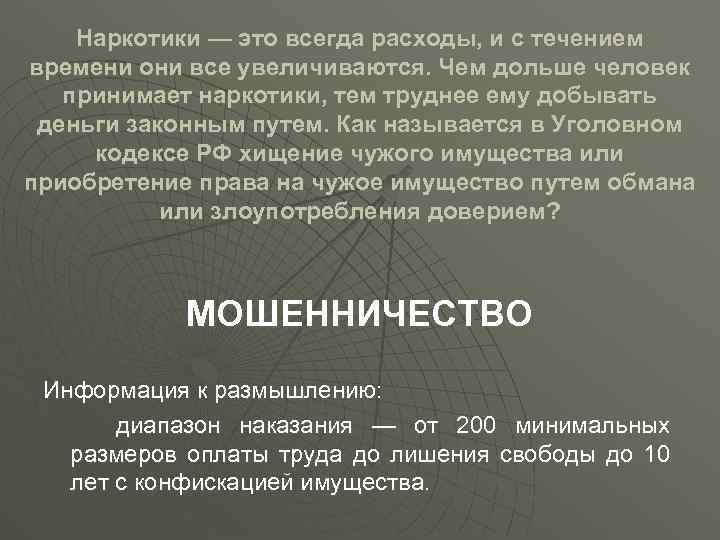 Наркотики — это всегда расходы, и с течением времени они все увеличиваются. Чем дольше человек принимает наркотики, тем труднее ему добывать деньги законным путем. Как называется в Уголовном кодексе РФ хищение чужого имущества или приобретение права на чужое имущество путем обмана или злоупотребления доверием?

МОШЕННИЧЕСТВО

Информация к размышлению:

диапазон наказания — от 200 минимальных размеров оплаты труда до лишения свободы до 10 лет с конфискацией имущества.